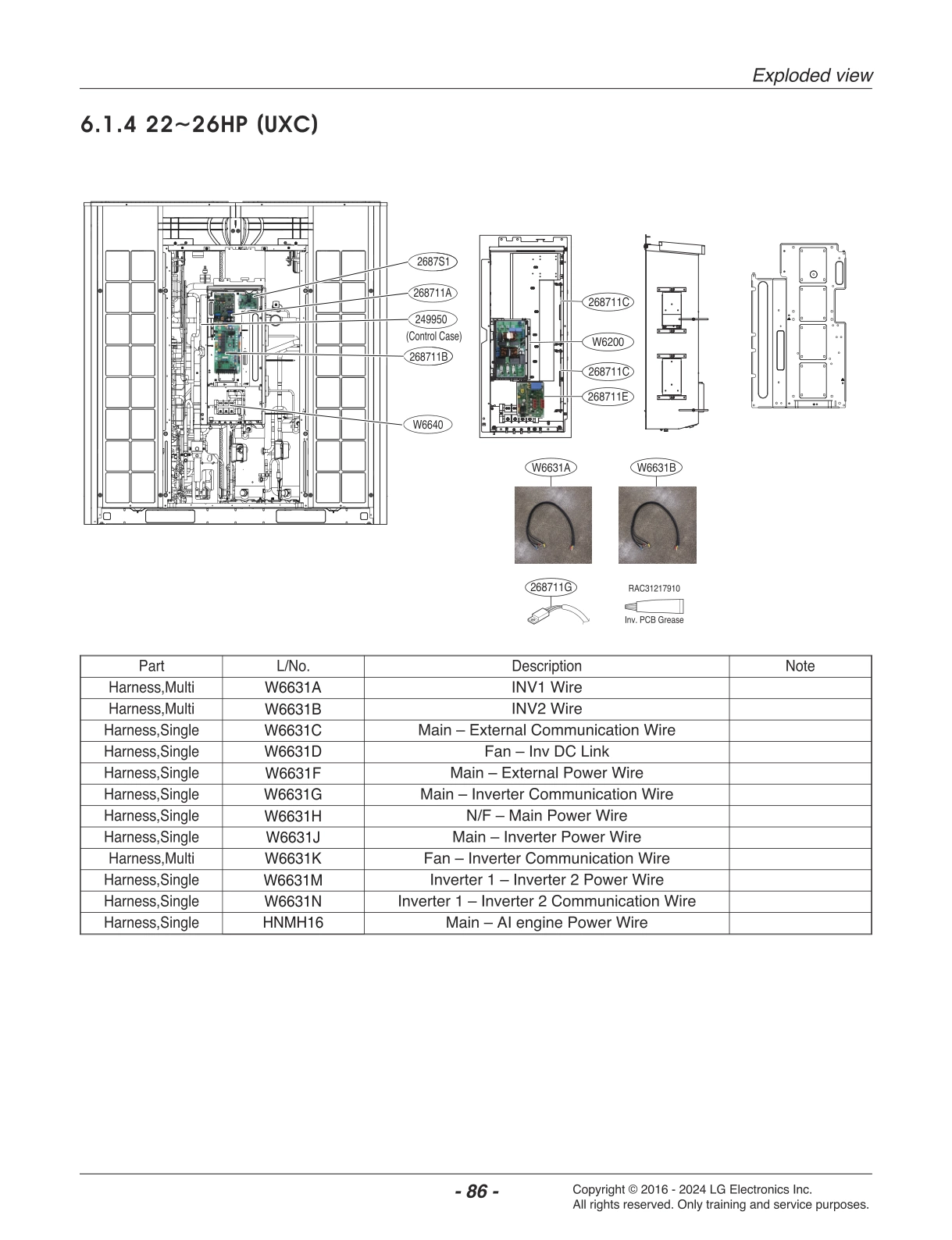 Exploded view

6.1.4 22~26HP (UXC)

2687S1
268711A
249950
(Control Case)
268711B
W6640

268711C
W6200
268711C
268711E

W6631A
W6631B

268711G
RAC31217910
Inv. PCB Grease

| Part | L/No. | Description | Note |
|---|---|---|---|
| Harness,Multi | W6631A | INV1 Wire | |
| Harness,Multi | W6631B | INV2 Wire | |
| Harness,Single | W6631C | Main – External Communication Wire | |
| Harness,Single | W6631D | Fan – Inv DC Link | |
| Harness,Single | W6631F | Main – External Power Wire | |
| Harness,Single | W6631G | Main – Inverter Communication Wire | |
| Harness,Single | W6631H | N/F – Main Power Wire | |
| Harness,Single | W6631J | Main – Inverter Power Wire | |
| Harness,Multi | W6631K | Fan – Inverter Communication Wire | |
| Harness,Single | W6631M | Inverter 1 – Inverter 2 Power Wire | |
| Harness,Single | W6631N | Inverter 1 – Inverter 2 Communication Wire | |
| Harness,Single | HNMH16 | Main – AI engine Power Wire | |

- 86 -

Copyright © 2016 - 2024 LG Electronics Inc.
All rights reserved. Only training and service purposes.